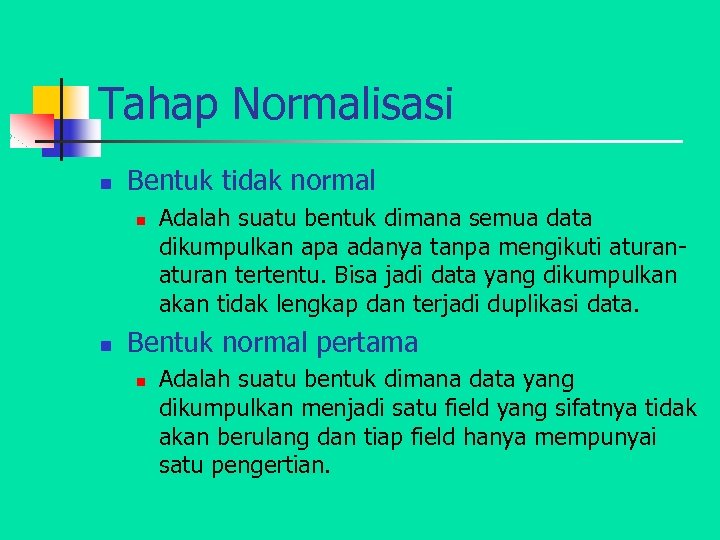 Tahap Normalisasi

- Bentuk tidak normal
  - Adalah suatu bentuk dimana semua data dikumpulkan apa adanya tanpa mengikuti aturan-aturan tertentu. Bisa jadi data yang dikumpulkan akan tidak lengkap dan terjadi duplikasi data.
- Bentuk normal pertama
  - Adalah suatu bentuk dimana data yang dikumpulkan menjadi satu field yang sifatnya tidak akan berulang dan tiap field hanya mempunyai satu pengertian.